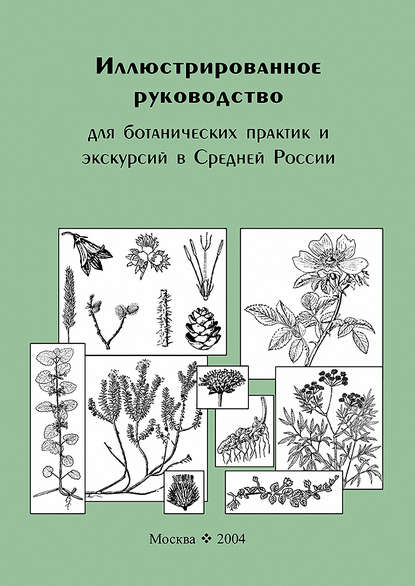 Иллюстрированное руководство

для ботанических практик и экскурсий в Средней России

Москва ❖ 2004